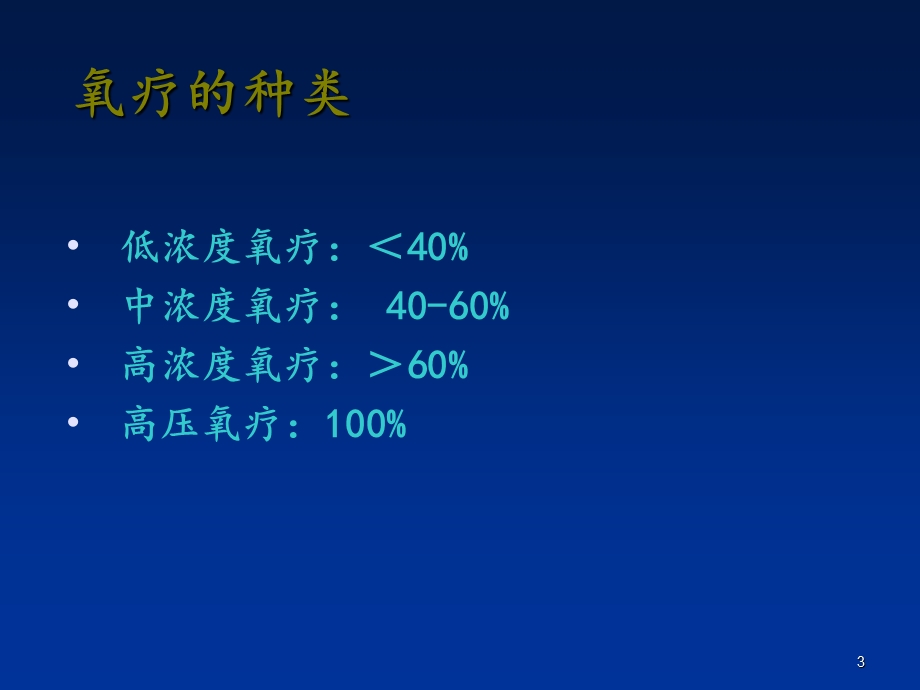 氧疗的种类

• 低浓度氧疗：＜40%
• 中浓度氧疗： 40-60%
• 高浓度氧疗：＞60%
• 高压氧疗：100%

3